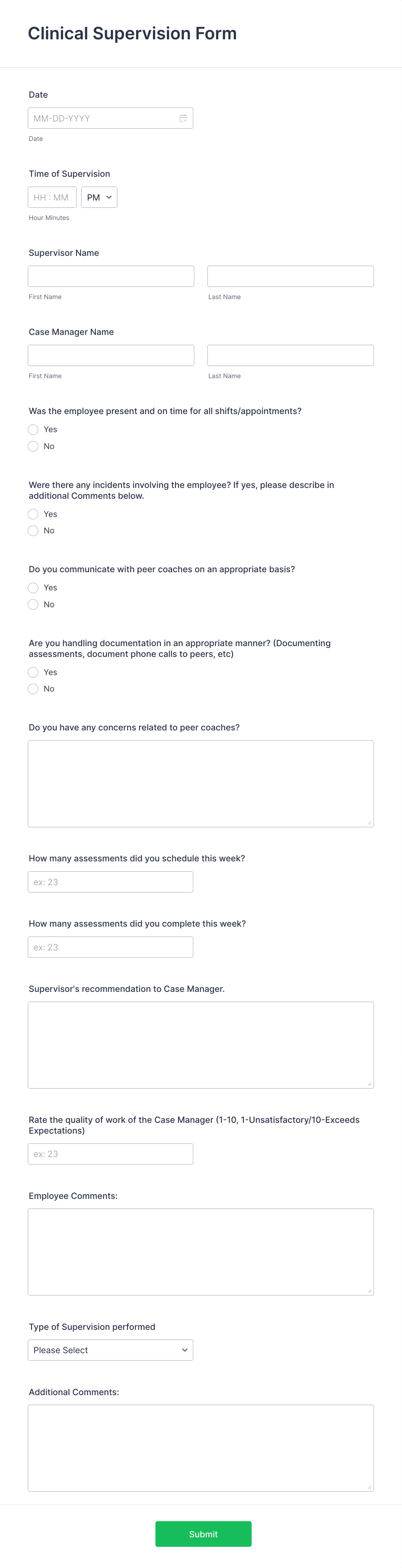 Clinical Supervision Form

Date

MM-DD-YYYY

Date

Time of Supervision

HH : MM PM

Hour Minutes

Supervisor Name

First Name

Last Name

Case Manager Name

First Name

Last Name

Was the employee present and on time for all shifts/appointments?

Yes

No

Were there any incidents involving the employee? If yes, please describe in additional Comments below.

Yes

No

Do you communicate with peer coaches on an appropriate basis?

Yes

No

Are you handling documentation in an appropriate manner? (Documenting assessments, document phone calls to peers, etc)

Yes

No

Do you have any concerns related to peer coaches?

How many assessments did you schedule this week?

ex: 23

How many assessments did you complete this week?

ex: 23

Supervisor's recommendation to Case Manager.

Rate the quality of work of the Case Manager (1-10, 1-Unsatisfactory/10-Exceeds Expectations)

ex: 23

Employee Comments:

Type of Supervision performed

Please Select

Additional Comments:

Submit